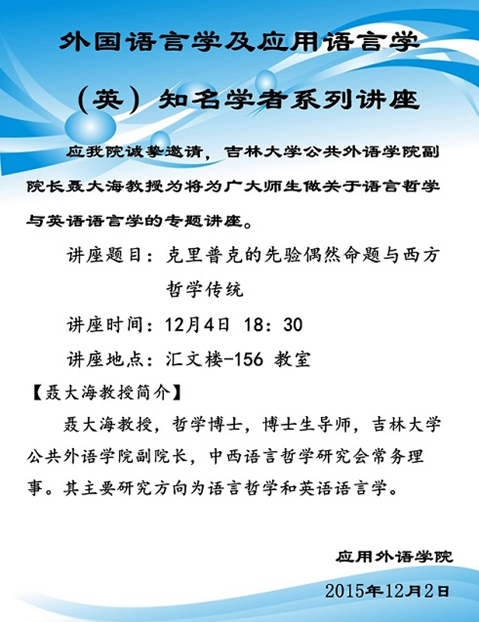 外国语言学及应用语言学

（英）知名学者系列讲座

应我院诚挚邀请，吉林大学公共外语学院副院长聂大海教授为将为广大师生做关于语言哲学与英语语言学的专题讲座。

讲座题目：克里普克的先验偶然命题与西方哲学传统

讲座时间：12月4日 18：30

讲座地点：汇文楼-156 教室

【聂大海教授简介】

聂大海教授，哲学博士，博士生导师，吉林大学公共外语学院副院长，中西语言哲学研究会常务理事。其主要研究方向为语言哲学和英语语言学。

应用外语学院

2015年12月2日